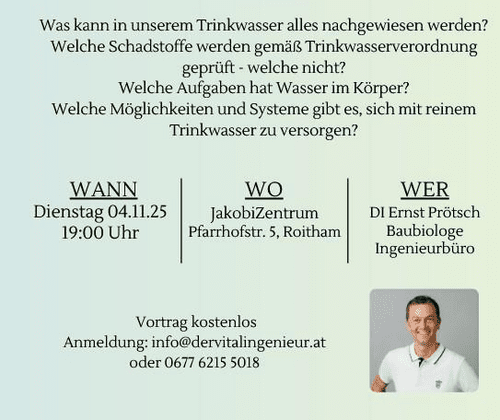 Was kann in unserem Trinkwasser alles nachgewiesen werden?
Welche Schadstoffe werden gemäß Trinkwasserverordnung geprüft - welche nicht?
Welche Aufgaben hat Wasser im Körper?
Welche Möglichkeiten und Systeme gibt es, sich mit reinem Trinkwasser zu versorgen?

WANN
Dienstag 04.11.25
19:00 Uhr

WO
JakobiZentrum
Pfarrhofstr. 5, Roitham

WER
DI Ernst Prötsch
Baubiologe
Ingenieurbüro

Vortrag kostenlos
Anmeldung: info@dervitalingenieur.at
oder 0677 6215 5018